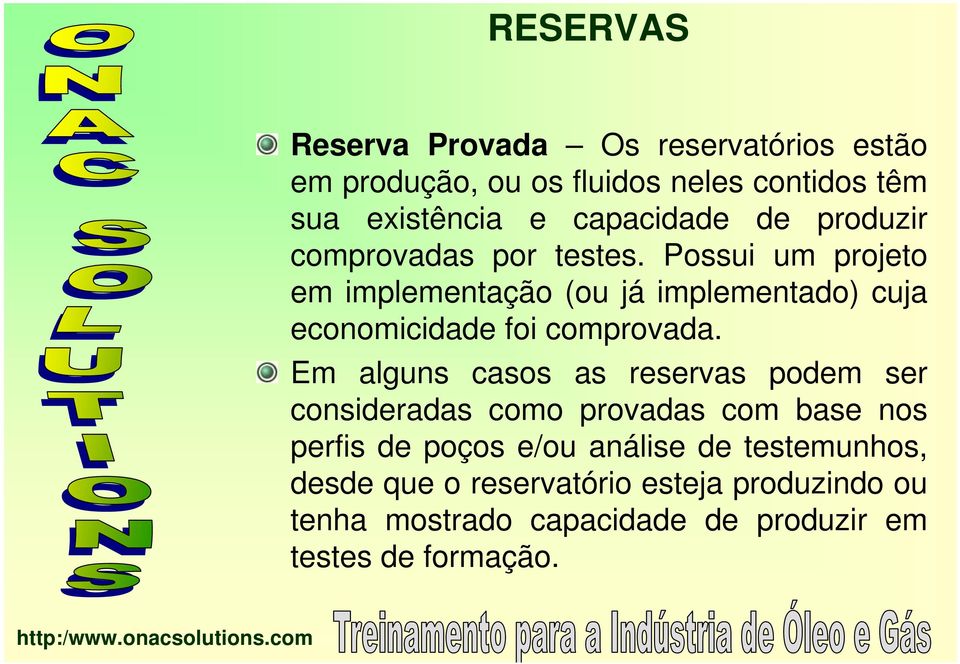 ONAC SOLUTIONS

RESERVAS

Reserva Provada – Os reservatórios estão em produção, ou os fluidos neles contidos têm sua existência e capacidade de produzir comprovadas por testes. Possui um projeto em implementação (ou já implementado) cuja economicidade foi comprovada.

Em alguns casos as reservas podem ser consideradas como provadas com base nos perfis de poços e/ou análise de testemunhos, desde que o reservatório esteja produzindo ou tenha mostrado capacidade de produzir em testes de formação.

http:/www.onacsolutions.com

Treinamento para a Indústria de Óleo e Gás